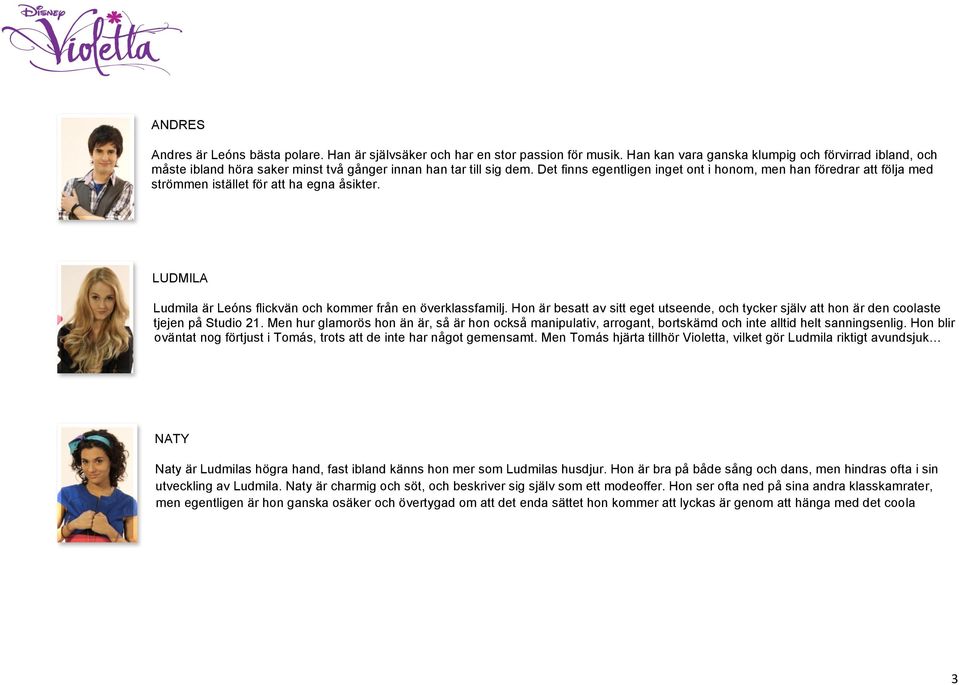 Disney Violetta

ANDRES

Andres är Leóns bästa polare. Han är självsäker och har en stor passion för musik. Han kan vara ganska klumpig och förvirrad ibland, och måste ibland höra saker minst två gånger innan han tar till sig dem. Det finns egentligen inget ont i honom, men han föredrar att följa med strömmen istället för att ha egna åsikter.

LUDMILA

Ludmila är Leóns flickvän och kommer från en överklassfamilj. Hon är besatt av sitt eget utseende, och tycker själv att hon är den coolaste tjejen på Studio 21. Men hur glamorös hon än är, så är hon också manipulativ, arrogant, bortskämd och inte alltid helt sanningsenlig. Hon blir oväntat nog förtjust i Tomás, trots att de inte har något gemensamt. Men Tomás hjärta tillhör Violetta, vilket gör Ludmila riktigt avundsjuk…

NATY

Naty är Ludmilas högra hand, fast ibland känns hon mer som Ludmilas husdjur. Hon är bra på både sång och dans, men hindras ofta i sin utveckling av Ludmila. Naty är charmig och söt, och beskriver sig själv som ett modeoffer. Hon ser ofta ned på sina andra klasskamrater, men egentligen är hon ganska osäker och övertygad om att det enda sättet hon kommer att lyckas är genom att hänga med det coola

3